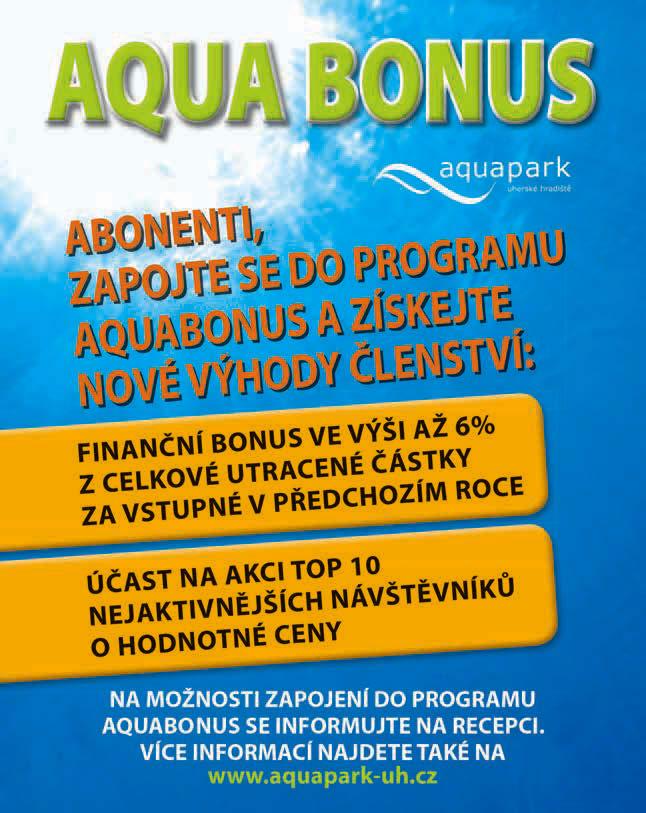 AQUA BONUS

aquapark
uherské hradiště

ABONENTI,
ZAPOJTE SE DO PROGRAMU AQUABONUS A ZÍSKEJTE NOVÉ VÝHODY ČLENSTVÍ:

FINANČNÍ BONUS VE VÝŠI AŽ 6% Z CELKOVÉ UTRACENÉ ČÁSTKY ZA VSTUPNÉ V PŘEDCHOZÍM ROCE

ÚČAST NA AKCI TOP 10 NEJAKTIVNĚJŠÍCH NÁVŠTĚVNÍKŮ O HODNOTNÉ CENY

NA MOŽNOSTI ZAPOJENÍ DO PROGRAMU AQUABONUS SE INFORMUJTE NA RECEPCI. VÍCE INFORMACÍ NAJDETE TAKÉ NA www.aquapark-uh.cz